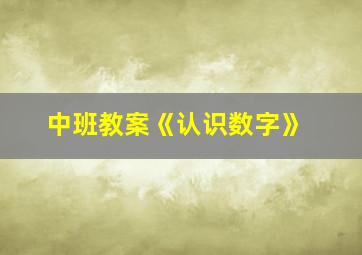 中班教案《认识数字》